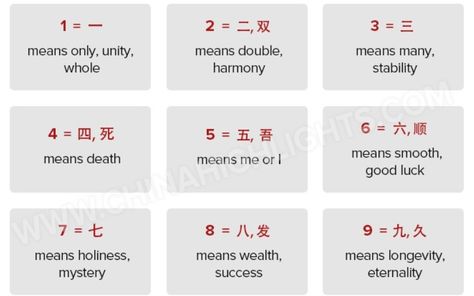 1 = 一
means only, unity, whole

2 = 二, 双
means double, harmony

3 = 三
means many, stability

4 = 四, 死
means death

5 = 五, 吾
means me or I

6 = 六, 顺
means smooth, good luck

7 = 七
means holiness, mystery

8 = 八, 发
means wealth, success

9 = 九, 久
means longevity, eternality

WWW.CHINAHIGHLIGHTS.COM